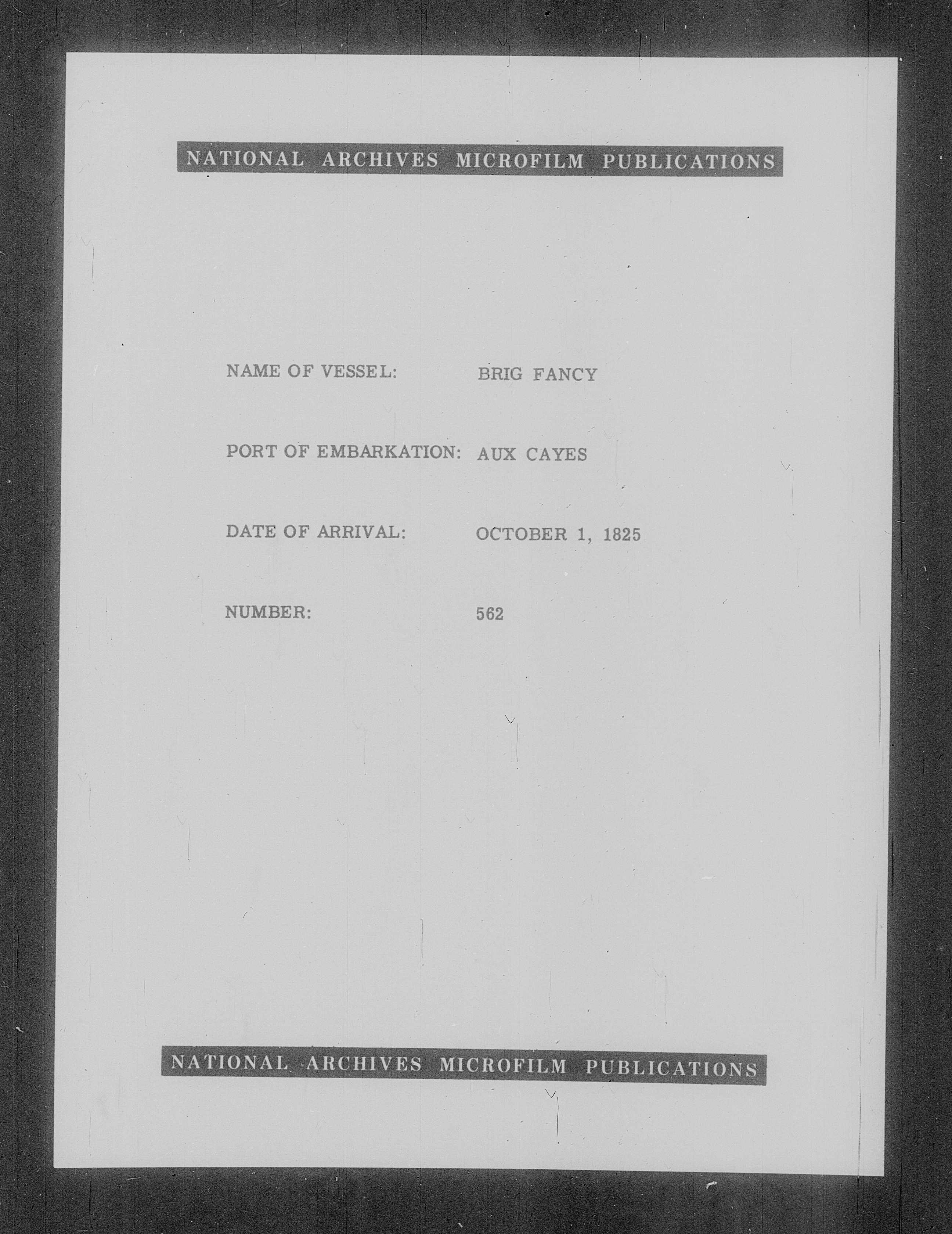 NATIONAL ARCHIVES MICROFILM PUBLICATIONS

NAME OF VESSEL: BRIG FANCY

PORT OF EMBARKATION: AUX CAYES

DATE OF ARRIVAL: OCTOBER 1, 1825

NUMBER: 562

NATIONAL ARCHIVES MICROFILM PUBLICATIONS